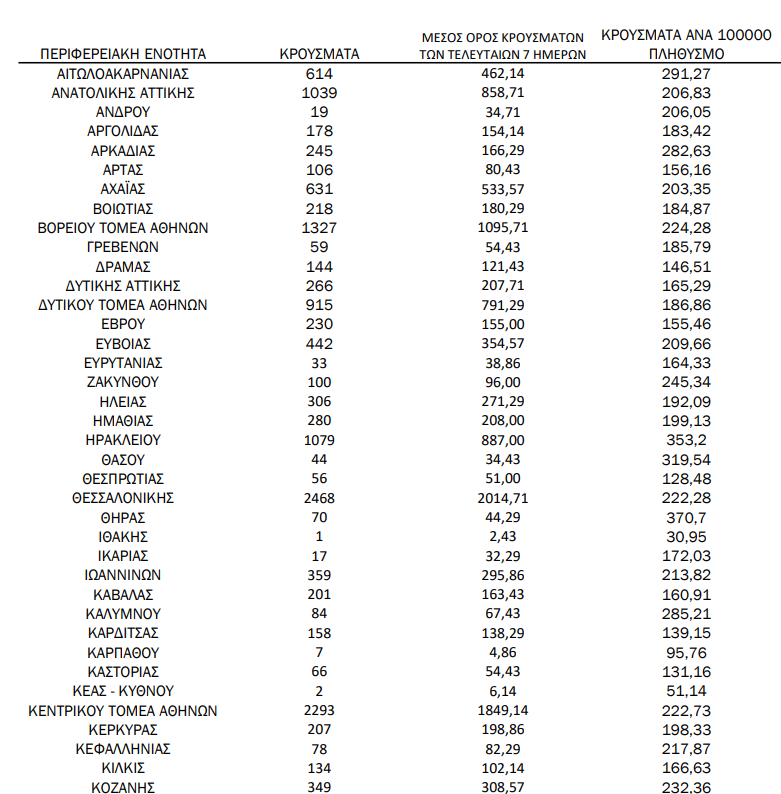 | ΠΕΡΙΦΕΡΕΙΑΚΗ ΕΝΟΤΗΤΑ | ΚΡΟΥΣΜΑΤΑ | ΜΕΣΟΣ ΟΡΟΣ ΚΡΟΥΣΜΑΤΩΝ ΤΩΝ ΤΕΛΕΥΤΑΙΩΝ 7 ΗΜΕΡΩΝ | ΚΡΟΥΣΜΑΤΑ ΑΝΑ 100000 ΠΛΗΘΥΣΜΟ |
|---|---|---|---|
| ΑΙΤΩΛΟΑΚΑΡΝΑΝΙΑΣ | 614 | 462,14 | 291,27 |
| ΑΝΑΤΟΛΙΚΗΣ ΑΤΤΙΚΗΣ | 1039 | 858,71 | 206,83 |
| ΑΝΔΡΟΥ | 19 | 34,71 | 206,05 |
| ΑΡΓΟΛΙΔΑΣ | 178 | 154,14 | 183,42 |
| ΑΡΚΑΔΙΑΣ | 245 | 166,29 | 282,63 |
| ΑΡΤΑΣ | 106 | 80,43 | 156,16 |
| ΑΧΑΪΑΣ | 631 | 533,57 | 203,35 |
| ΒΟΙΩΤΙΑΣ | 218 | 180,29 | 184,87 |
| ΒΟΡΕΙΟΥ ΤΟΜΕΑ ΑΘΗΝΩΝ | 1327 | 1095,71 | 224,28 |
| ΓΡΕΒΕΝΩΝ | 59 | 54,43 | 185,79 |
| ΔΡΑΜΑΣ | 144 | 121,43 | 146,51 |
| ΔΥΤΙΚΗΣ ΑΤΤΙΚΗΣ | 266 | 207,71 | 165,29 |
| ΔΥΤΙΚΟΥ ΤΟΜΕΑ ΑΘΗΝΩΝ | 915 | 791,29 | 186,86 |
| ΕΒΡΟΥ | 230 | 155,00 | 155,46 |
| ΕΥΒΟΙΑΣ | 442 | 354,57 | 209,66 |
| ΕΥΡΥΤΑΝΙΑΣ | 33 | 38,86 | 164,33 |
| ΖΑΚΥΝΘΟΥ | 100 | 96,00 | 245,34 |
| ΗΛΕΙΑΣ | 306 | 271,29 | 192,09 |
| ΗΜΑΘΙΑΣ | 280 | 208,00 | 199,13 |
| ΗΡΑΚΛΕΙΟΥ | 1079 | 887,00 | 353,2 |
| ΘΑΣΟΥ | 44 | 34,43 | 319,54 |
| ΘΕΣΠΡΩΤΙΑΣ | 56 | 51,00 | 128,48 |
| ΘΕΣΣΑΛΟΝΙΚΗΣ | 2468 | 2014,71 | 222,28 |
| ΘΗΡΑΣ | 70 | 44,29 | 370,7 |
| ΙΘΑΚΗΣ | 1 | 2,43 | 30,95 |
| ΙΚΑΡΙΑΣ | 17 | 32,29 | 172,03 |
| ΙΩΑΝΝΙΝΩΝ | 359 | 295,86 | 213,82 |
| ΚΑΒΑΛΑΣ | 201 | 163,43 | 160,91 |
| ΚΑΛΥΜΝΟΥ | 84 | 67,43 | 285,21 |
| ΚΑΡΔΙΤΣΑΣ | 158 | 138,29 | 139,15 |
| ΚΑΡΠΑΘΟΥ | 7 | 4,86 | 95,76 |
| ΚΑΣΤΟΡΙΑΣ | 66 | 54,43 | 131,16 |
| ΚΕΑΣ - ΚΥΘΝΟΥ | 2 | 6,14 | 51,14 |
| ΚΕΝΤΡΙΚΟΥ ΤΟΜΕΑ ΑΘΗΝΩΝ | 2293 | 1849,14 | 222,73 |
| ΚΕΡΚΥΡΑΣ | 207 | 198,86 | 198,33 |
| ΚΕΦΑΛΛΗΝΙΑΣ | 78 | 82,29 | 217,87 |
| ΚΙΛΚΙΣ | 134 | 102,14 | 166,63 |
| ΚΟΖΑΝΗΣ | 349 | 308,57 | 232,36 |